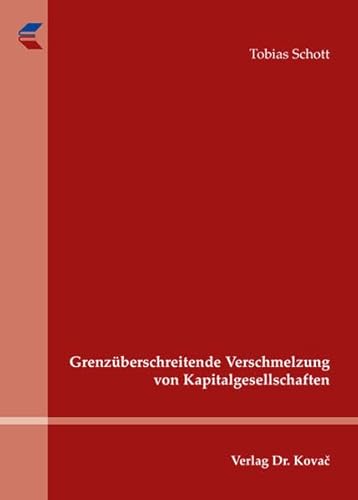 Tobias Schott

Grenzüberschreitende Verschmelzung von Kapitalgesellschaften

Verlag Dr. Kovač